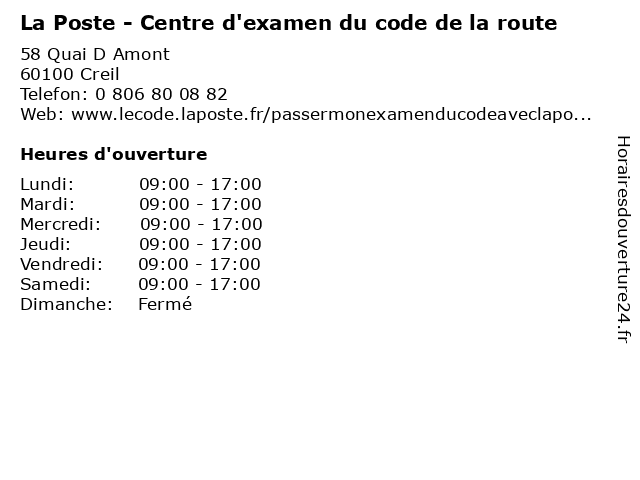 La Poste - Centre d'examen du code de la route

58 Quai D Amont
60100 Creil
Telefon: 0 806 80 08 82
Web: www.lecode.laposte.fr/passermonexamenducodeaveclapo...

Heures d'ouverture

Lundi: 09:00 - 17:00
Mardi: 09:00 - 17:00
Mercredi: 09:00 - 17:00
Jeudi: 09:00 - 17:00
Vendredi: 09:00 - 17:00
Samedi: 09:00 - 17:00
Dimanche: Fermé

Horairesdouverture24.fr